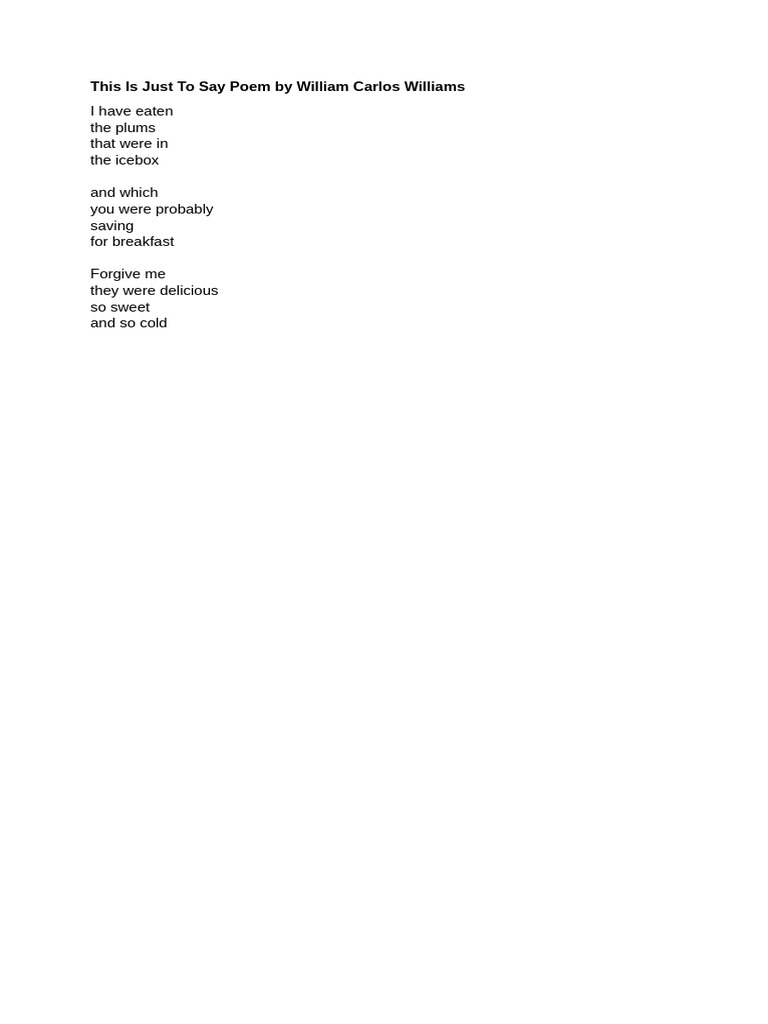 This Is Just To Say Poem by William Carlos Williams

I have eaten
the plums
that were in
the icebox

and which
you were probably
saving
for breakfast

Forgive me
they were delicious
so sweet
and so cold